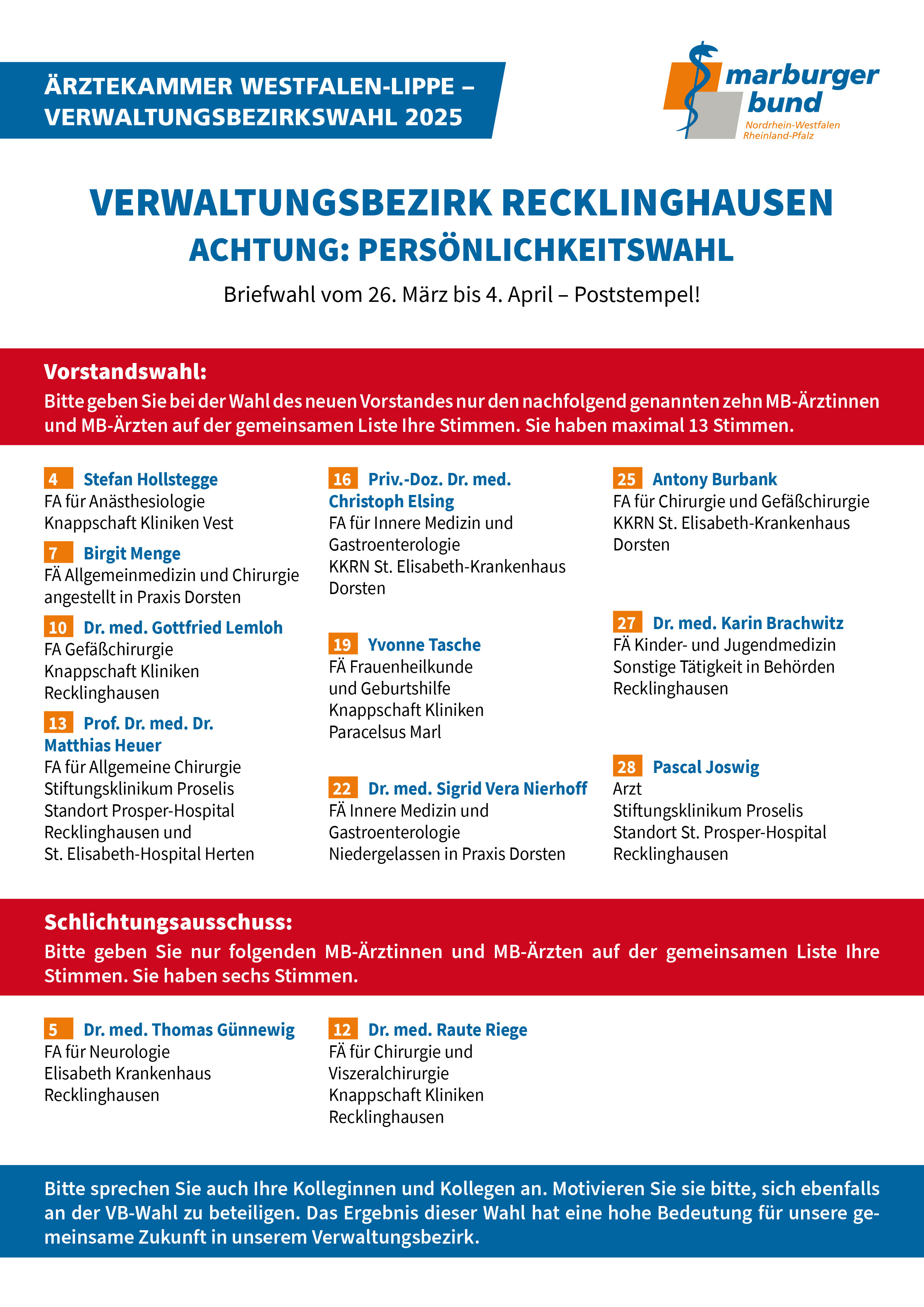 ÄRZTEKAMMER WESTFALEN-LIPPE – VERWALTUNGSBEZIRKSWAHL 2025

marburger bund
Nordrhein-Westfalen
Rheinland-Pfalz

VERWALTUNGSBEZIRK RECKLINGHAUSEN
ACHTUNG: PERSÖNLICHKEITSWAHL

Briefwahl vom 26. März bis 4. April – Poststempel!

Vorstandswahl:
Bitte geben Sie bei der Wahl des neuen Vorstandes nur den nachfolgend genannten zehn MB-Ärztinnen und MB-Ärzten auf der gemeinsamen Liste Ihre Stimmen. Sie haben maximal 13 Stimmen.

4 Stefan Hollstegge
FA für Anästhesiologie
Knappschaft Kliniken Vest

7 Birgit Menge
FÄ Allgemeinmedizin und Chirurgie
angestellt in Praxis Dorsten

10 Dr. med. Gottfried Lemloh
FA Gefäßchirurgie
Knappschaft Kliniken
Recklinghausen

13 Prof. Dr. med. Dr. Matthias Heuer
FA für Allgemeine Chirurgie
Stiftungsklinikum Proselis
Standort Prosper-Hospital
Recklinghausen und
St. Elisabeth-Hospital Herten

16 Priv.-Doz. Dr. med. Christoph Elsing
FA für Innere Medizin und Gastroenterologie
KKRN St. Elisabeth-Krankenhaus
Dorsten

19 Yvonne Tasche
FÄ Frauenheilkunde
und Geburtshilfe
Knappschaft Kliniken
Paracelsus Marl

22 Dr. med. Sigrid Vera Nierhoff
FÄ Innere Medizin und
Gastroenterologie
Niedergelassen in Praxis Dorsten

25 Antony Burbank
FA für Chirurgie und Gefäßchirurgie
KKRN St. Elisabeth-Krankenhaus
Dorsten

27 Dr. med. Karin Brachwitz
FÄ Kinder- und Jugendmedizin
Sonstige Tätigkeit in Behörden
Recklinghausen

28 Pascal Joswig
Arzt
Stiftungsklinikum Proselis
Standort St. Prosper-Hospital
Recklinghausen

Schlichtungsausschuss:
Bitte geben Sie nur folgenden MB-Ärztinnen und MB-Ärzten auf der gemeinsamen Liste Ihre Stimmen. Sie haben sechs Stimmen.

5 Dr. med. Thomas Günnewig
FA für Neurologie
Elisabeth Krankenhaus
Recklinghausen

12 Dr. med. Raute Riege
FÄ für Chirurgie und
Viszeralchirurgie
Knappschaft Kliniken
Recklinghausen

Bitte sprechen Sie auch Ihre Kolleginnen und Kollegen an. Motivieren Sie sie bitte, sich ebenfalls an der VB-Wahl zu beteiligen. Das Ergebnis dieser Wahl hat eine hohe Bedeutung für unsere gemeinsame Zukunft in unserem Verwaltungsbezirk.